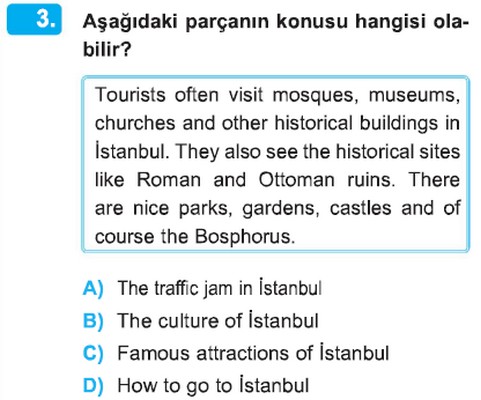 3. Aşağıdaki parçanın konusu hangisi olabilir?

Tourists often visit mosques, museums, churches and other historical buildings in İstanbul. They also see the historical sites like Roman and Ottoman ruins. There are nice parks, gardens, castles and of course the Bosphorus.

A) The traffic jam in İstanbul
B) The culture of İstanbul
C) Famous attractions of İstanbul
D) How to go to İstanbul